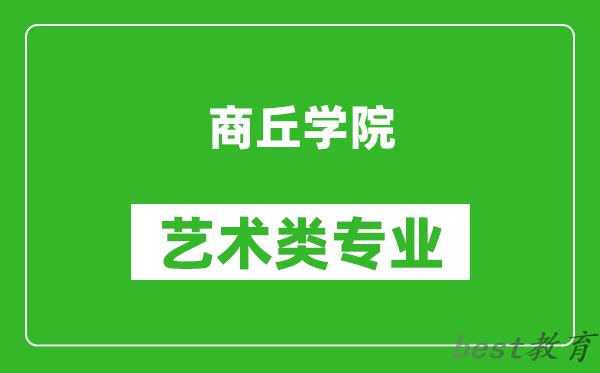 商丘学院

艺术类专业

best教育